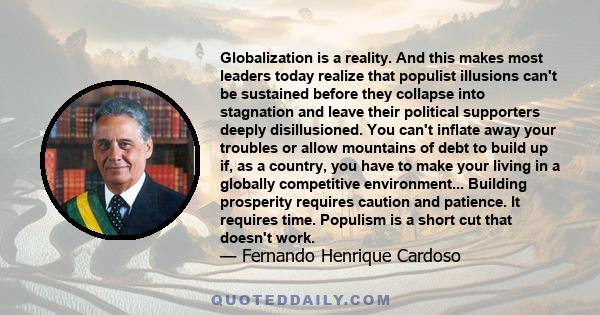 Globalization is a reality. And this makes most leaders today realize that populist illusions can't be sustained before they collapse into stagnation and leave their political supporters deeply disillusioned. You can't inflate away your troubles or allow mountains of debt to build up if, as a country, you have to make your living in a globally competitive environment... Building prosperity requires caution and patience. It requires time. Populism is a short cut that doesn't work.

— Fernando Henrique Cardoso

QUOTEDDAILY.COM